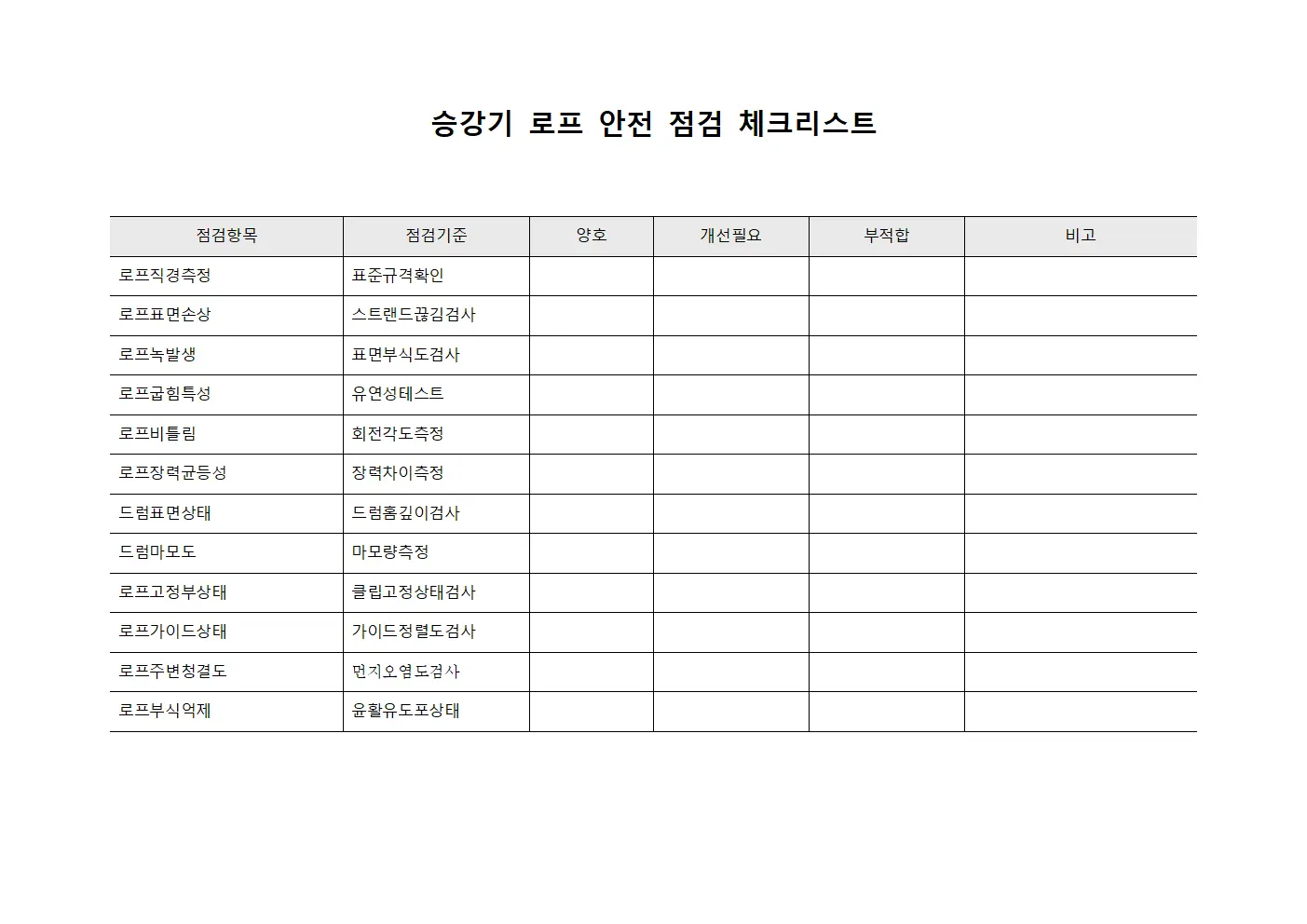 승강기 로프 안전 점검 체크리스트

| 점검항목 | 점검기준 | 양호 | 개선필요 | 부적합 | 비고 |
|---|---|---|---|---|---|
| 로프직경측정 | 표준규격확인 | | | | |
| 로프표면손상 | 스트랜드끊김검사 | | | | |
| 로프녹발생 | 표면부식도검사 | | | | |
| 로프굽힘특성 | 유연성테스트 | | | | |
| 로프비틀림 | 회전각도측정 | | | | |
| 로프장력균등성 | 장력차이측정 | | | | |
| 드럼표면상태 | 드럼홈깊이검사 | | | | |
| 드럼마모도 | 마모량측정 | | | | |
| 로프고정부상태 | 클립고정상태검사 | | | | |
| 로프가이드상태 | 가이드정렬도검사 | | | | |
| 로프주변청결도 | 먼지오염도검사 | | | | |
| 로프부식억제 | 윤활유도포상태 | | | | |